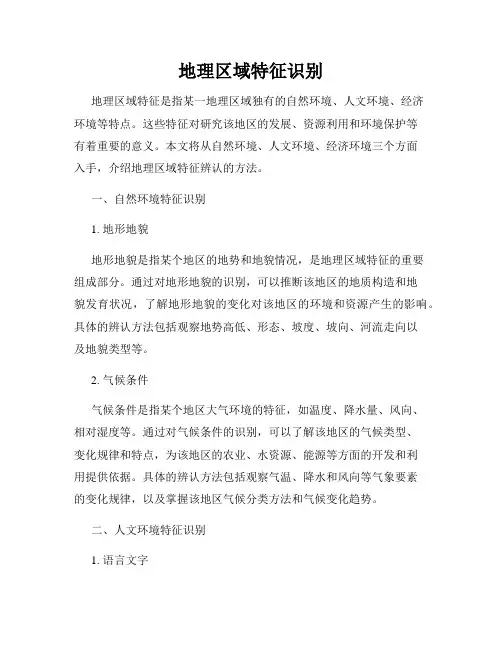 地理区域特征识别

地理区域特征是指某一地理区域独有的自然环境、人文环境、经济环境等特点。这些特征对研究该地区的发展、资源利用和环境保护等有着重要的意义。本文将从自然环境、人文环境、经济环境三个方面入手，介绍地理区域特征辨认的方法。

一、自然环境特征识别

1. 地形地貌

地形地貌是指某个地区的地势和地貌情况，是地理区域特征的重要组成部分。通过对地形地貌的识别，可以推断该地区的地质构造和地貌发育状况，了解地形地貌的变化对该地区的环境和资源产生的影响。具体的辨认方法包括观察地势高低、形态、坡度、坡向、河流走向以及地貌类型等。

2. 气候条件

气候条件是指某个地区大气环境的特征，如温度、降水量、风向、相对湿度等。通过对气候条件的识别，可以了解该地区的气候类型、变化规律和特点，为该地区的农业、水资源、能源等方面的开发和利用提供依据。具体的辨认方法包括观察气温、降水和风向等气象要素的变化规律，以及掌握该地区气候分类方法和气候变化趋势。

二、人文环境特征识别

1. 语言文字